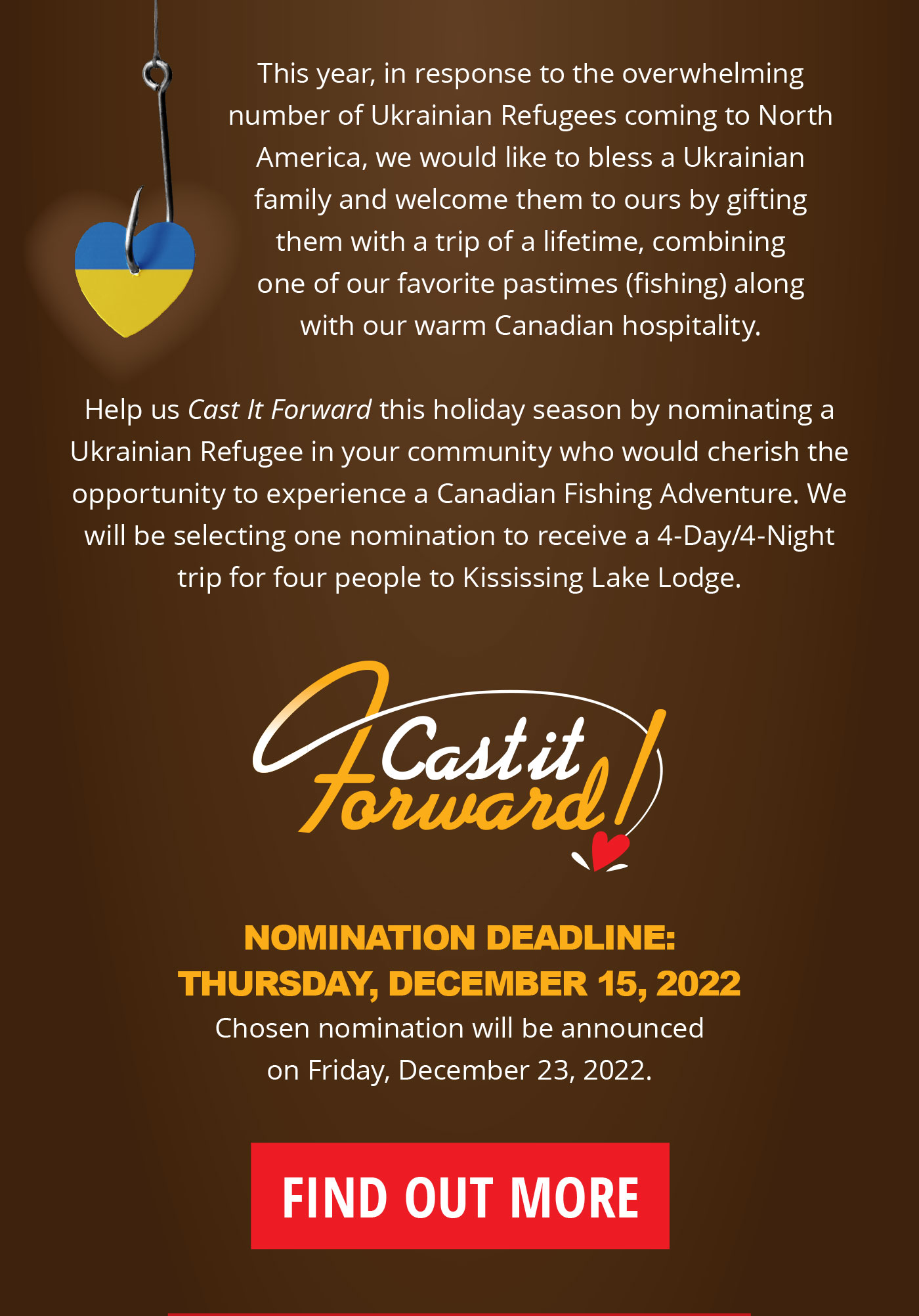 This year, in response to the overwhelming number of Ukrainian Refugees coming to North America, we would like to bless a Ukrainian family and welcome them to ours by gifting them with a trip of a lifetime, combining one of our favorite pastimes (fishing) along with our warm Canadian hospitality.

Help us Cast It Forward this holiday season by nominating a Ukrainian Refugee in your community who would cherish the opportunity to experience a Canadian Fishing Adventure. We will be selecting one nomination to receive a 4-Day/4-Night trip for four people to Kississing Lake Lodge.

Cast it Forward!

NOMINATION DEADLINE:
THURSDAY, DECEMBER 15, 2022

Chosen nomination will be announced on Friday, December 23, 2022.

FIND OUT MORE